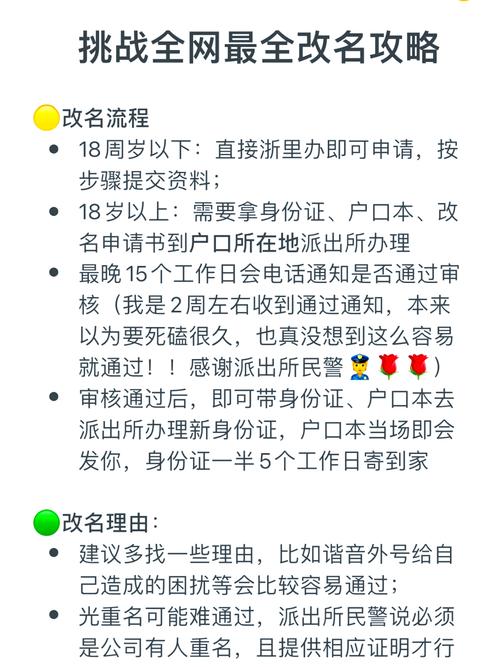 挑战全网最全改名攻略

🟡改名流程

- 18周岁以下：直接浙里办即可申请，按步骤提交资料；
- 18岁以上：需要拿身份证、户口本、改名申请书到户口所在地派出所办理
- 最晚15个工作日会电话通知是否通过审核（我是2周左右收到通过通知，本来以为要死磕很久，也真没想到这么容易就通过！！感谢派出所民警👮🌹🌹）
- 审核通过后，即可带身份证、户口本去派出所办理新身份证，户口本当场即会发你，身份证一半5个工作日寄到家

🟢改名理由：

- 建议多找一些理由，比如谐音外号给自己造成的困扰等会比较容易通过；
- 光重名可能难通过，派出所民警说必须是公司有人重名，且提供相应证明才行